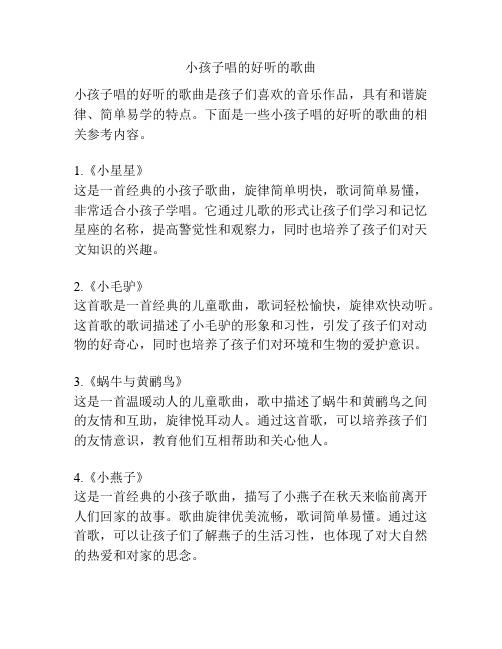 小孩子唱的好听的歌曲

小孩子唱的好听的歌曲是孩子们喜欢的音乐作品，具有和谐旋律、简单易学的特点。下面是一些小孩子唱的好听的歌曲的相关参考内容。

1.《小星星》
这是一首经典的小孩子歌曲，旋律简单明快，歌词简单易懂，非常适合小孩子学唱。它通过儿歌的形式让孩子们学习和记忆星座的名称，提高警觉性和观察力，同时也培养了孩子们对天文知识的兴趣。

2.《小毛驴》
这首歌是一首经典的儿童歌曲，歌词轻松愉快，旋律欢快动听。这首歌的歌词描述了小毛驴的形象和习性，引发了孩子们对动物的好奇心，同时也培养了孩子们对环境和生物的爱护意识。

3.《蜗牛与黄鹂鸟》
这是一首温暖动人的儿童歌曲，歌中描述了蜗牛和黄鹂鸟之间的友情和互助，旋律悦耳动人。通过这首歌，可以培养孩子们的友情意识，教育他们互相帮助和关心他人。

4.《小燕子》
这是一首经典的小孩子歌曲，描写了小燕子在秋天来临前离开人们回家的故事。歌曲旋律优美流畅，歌词简单易懂。通过这首歌，可以让孩子们了解燕子的生活习性，也体现了对大自然的热爱和对家的思念。